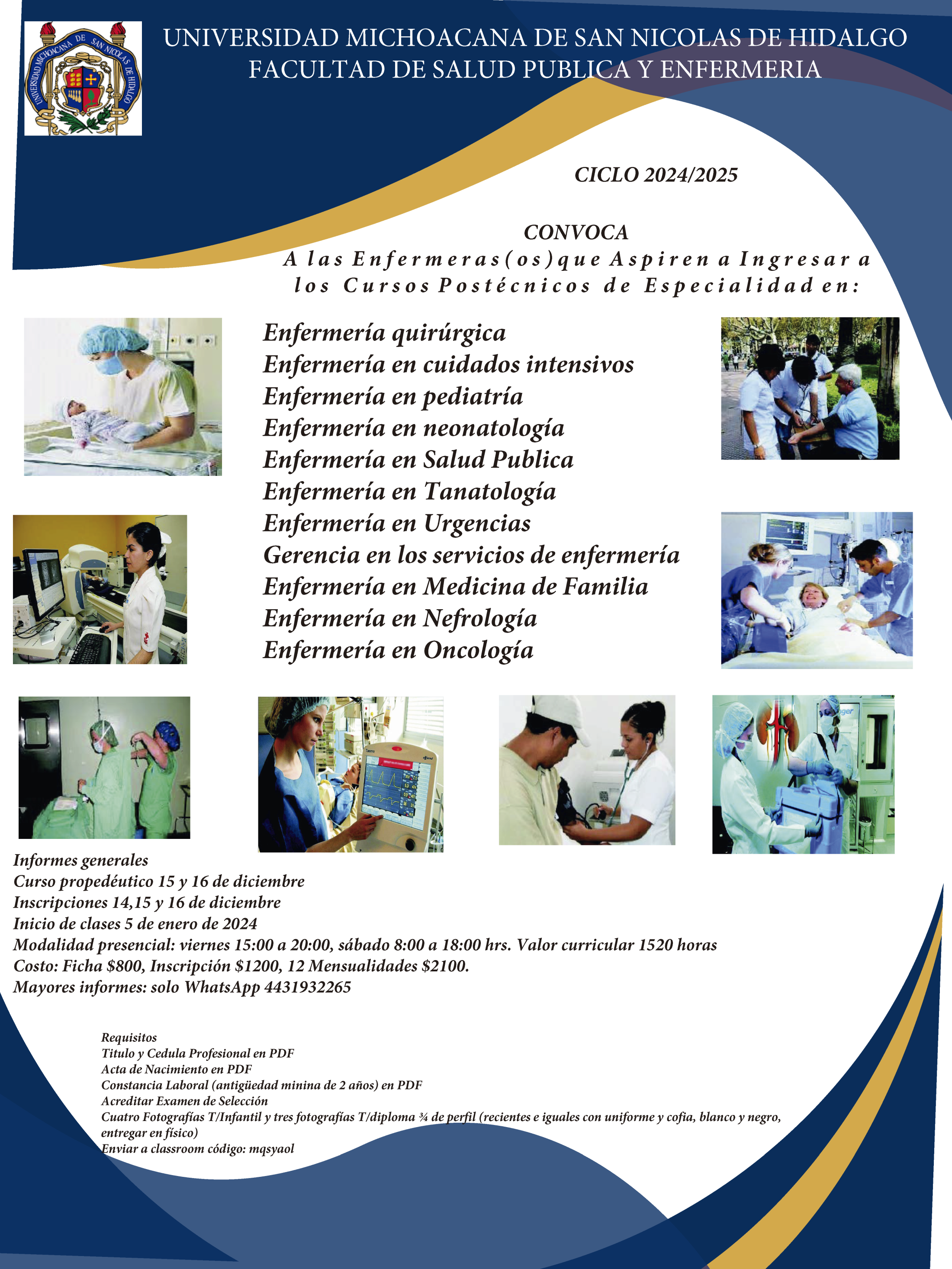 UNIVERSIDAD MICHOACANA DE SAN NICOLAS DE HIDALGO
FACULTAD DE SALUD PUBLICA Y ENFERMERIA

CICLO 2024/2025

CONVOCA
A las Enfermeras(os)que Aspiren a Ingresar a los Cursos Postécnicos de Especialidad en:

Enfermería quirúrgica
Enfermería en cuidados intensivos
Enfermería en pediatría
Enfermería en neonatología
Enfermería en Salud Publica
Enfermería en Tanatología
Enfermería en Urgencias
Gerencia en los servicios de enfermería
Enfermería en Medicina de Familia
Enfermería en Nefrología
Enfermería en Oncología

Informes generales
Curso propedéutico 15 y 16 de diciembre
Inscripciones 14,15 y 16 de diciembre
Inicio de clases 5 de enero de 2024
Modalidad presencial: viernes 15:00 a 20:00, sábado 8:00 a 18:00 hrs. Valor curricular 1520 horas
Costo: Ficha $800, Inscripción $1200, 12 Mensualidades $2100.
Mayores informes: solo WhatsApp 4431932265

Requisitos
Titulo y Cedula Profesional en PDF
Acta de Nacimiento en PDF
Constancia Laboral (antigüedad minina de 2 años) en PDF
Acreditar Examen de Selección
Cuatro Fotografías T/Infantil y tres fotografías T/diploma ¾ de perfil (recientes e iguales con uniforme y cofia, blanco y negro, entregar en físico)
Enviar a classroom código: mqsyaol